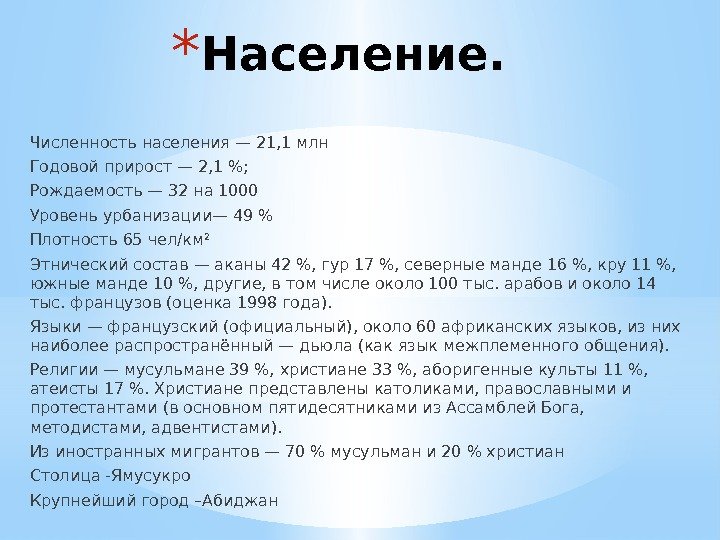 *Население.

Численность населения — 21,1 млн

Годовой прирост — 2,1 %;

Рождаемость — 32 на 1000

Уровень урбанизации— 49 %

Плотность 65 чел/км²

Этнический состав — аканы 42 %, гур 17 %, северные манде 16 %, кру 11 %, южные манде 10 %, другие, в том числе около 100 тыс. арабов и около 14 тыс. французов (оценка 1998 года).

Языки — французский (официальный), около 60 африканских языков, из них наиболее распространённый — дьюла (как язык межплеменного общения).

Религии — мусульмане 39 %, христиане 33 %, аборигенные культы 11 %, атеисты 17 %. Христиане представлены католиками, православными и протестантами (в основном пятидесятниками из Ассамблей Бога, методистами, адвентистами).

Из иностранных мигрантов — 70 % мусульман и 20 % христиан

Столица -Ямусукро

Крупнейший город –Абиджан